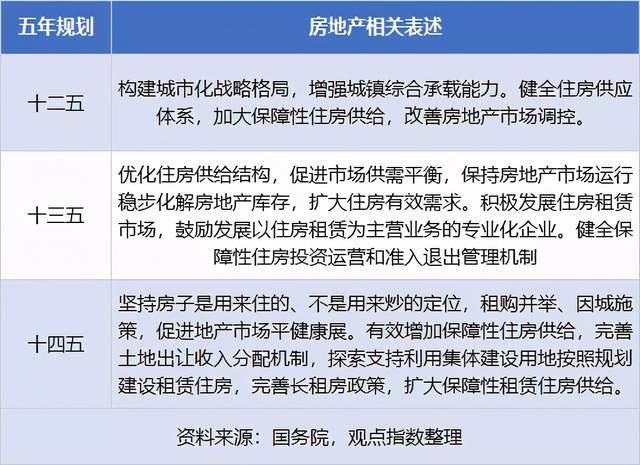 | 五年规划 | 房地产相关表述 |
|---|---|
| 十二五 | 构建城市化战略格局，增强城镇综合承载能力。健全住房供应体系，加大保障性住房供给，改善房地产市场调控。 |
| 十三五 | 优化住房供给结构，促进市场供需平衡，保持房地产市场运行稳步化解房地产库存，扩大住房有效需求。积极发展住房租赁市场，鼓励发展以住房租赁为主营业务的专业化企业。健全保障性住房投资运营和准入退出管理机制 |
| 十四五 | 坚持房子是用来住的、不是用来炒的定位，租购并举、因城施策，促进地产市场平健康展。有效增加保障性住房供给，完善土地出让收入分配机制，探索支持利用集体建设用地按照规划建设租赁住房，完善长租房政策，扩大保障性租赁住房供给。 |

资料来源：国务院，观点指数整理